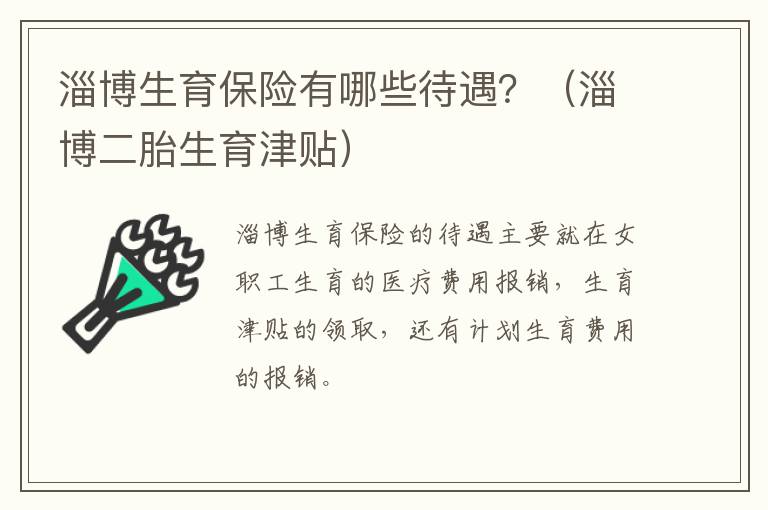 淄博生育保险有哪些待遇？（淄博二胎生育津贴）

淄博生育保险的待遇主要就在女职工生育的医疗费用报销，生育津贴的领取，还有计划生育费用的报销。